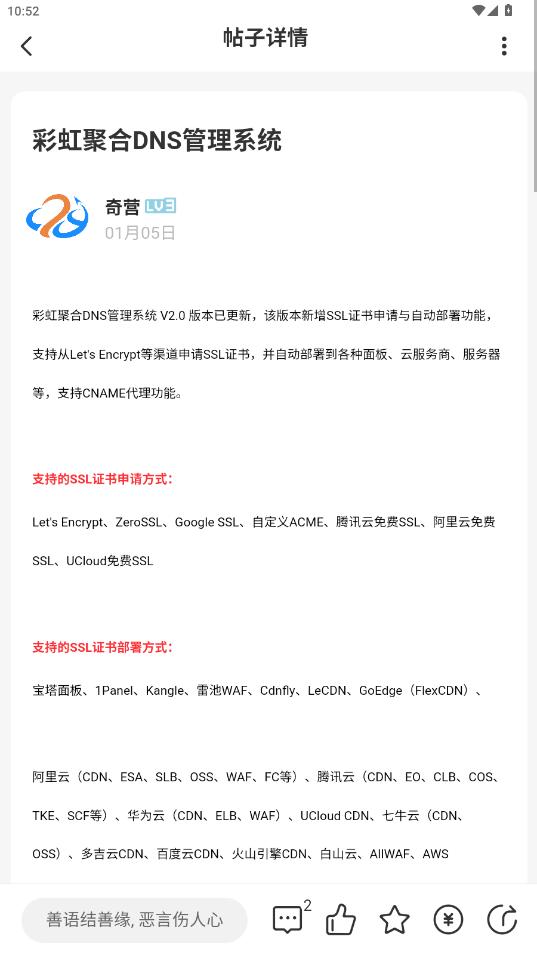 10:52

帖子详情

彩虹聚合DNS管理系统

奇营 LV3
01月05日

彩虹聚合DNS管理系统 V2.0 版本已更新，该版本新增SSL证书申请与自动部署功能，支持从Let's Encrypt等渠道申请SSL证书，并自动部署到各种面板、云服务商、服务器等，支持CNAME代理功能。

支持的SSL证书申请方式:

Let's Encrypt、ZeroSSL、Google SSL、自定义ACME、腾讯云免费SSL、阿里云免费SSL、UCloud免费SSL

支持的SSL证书部署方式:

宝塔面板、1Panel、Kangle、雷池WAF、Cdnfly、LeCDN、GoEdge（FlexCDN）、

阿里云（CDN、ESA、SLB、OSS、WAF、FC等）、腾讯云（CDN、EO、CLB、COS、TKE、SCF等）、华为云（CDN、ELB、WAF）、UCloud CDN、七牛云（CDN、OSS）、多吉云CDN、百度云CDN、火山引擎CDN、白山云、AllWAF、AWS

善语结善缘, 恶言伤人心
2